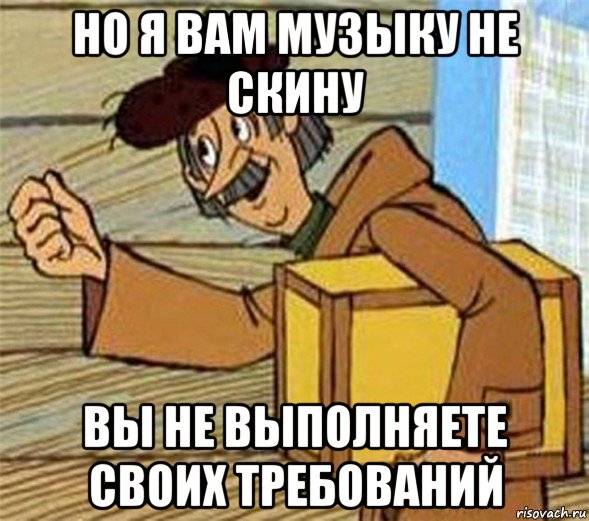 НО Я ВАМ МУЗЫКУ НЕ СКИНУ

ВЫ НЕ ВЫПОЛНЯЕТЕ СВОИХ ТРЕБОВАНИЙ

risovach.ru